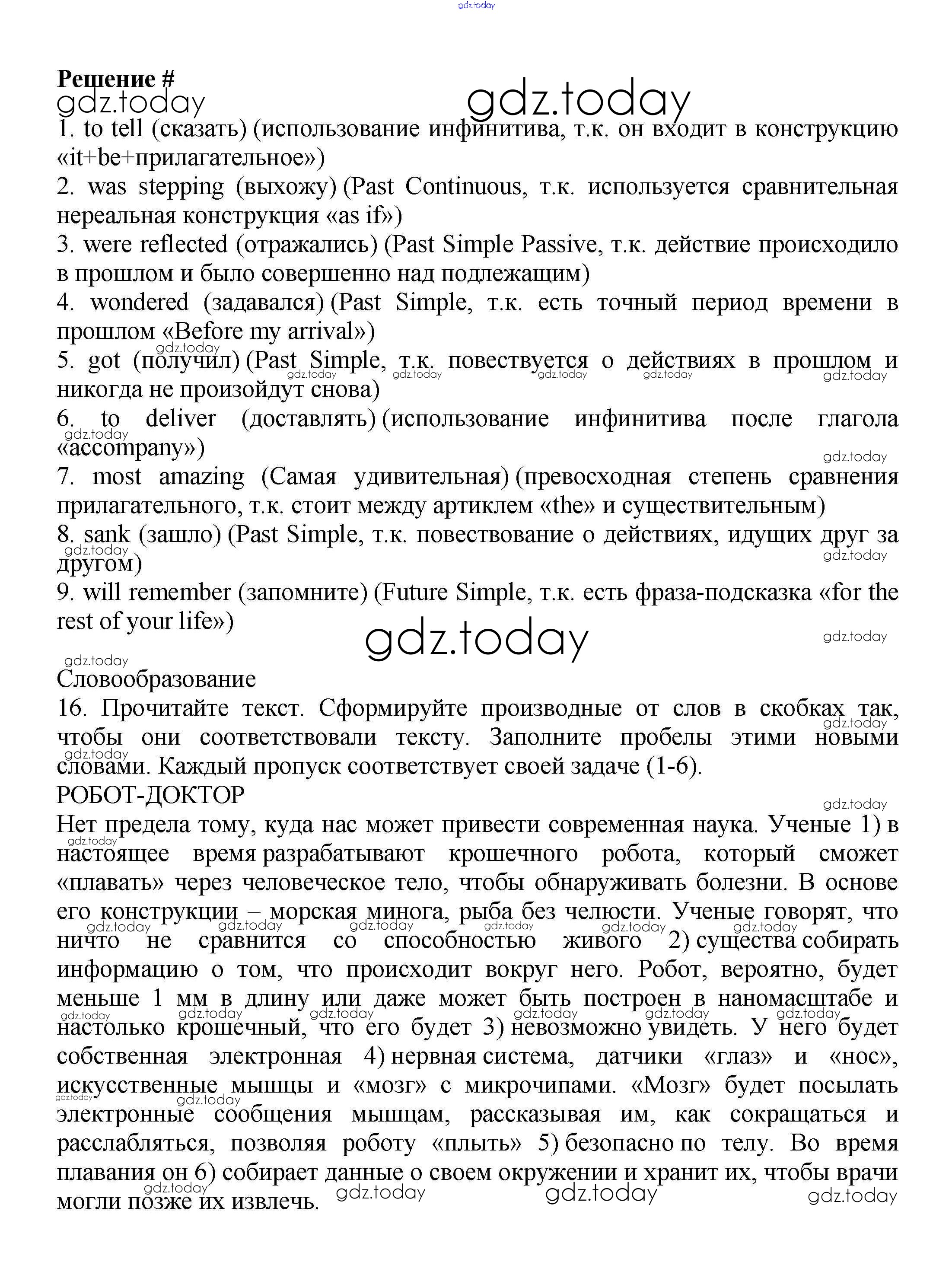 gdz.today

**Решение #**
gdz.today gdz.today
1. to tell (сказать) (использование инфинитива, т.к. он входит в конструкцию «it+be+прилагательное»)
2. was stepping (выхожу) (Past Continuous, т.к. используется сравнительная нереальная конструкция «as if»)
3. were reflected (отражались) (Past Simple Passive, т.к. действие происходило в прошлом и было совершенно над подлежащим)
4. wondered (задавался) (Past Simple, т.к. есть точный период времени в прошлом «Before my arrival»)
5. got (получил) (Past Simple, т.к. повествуется о действиях в прошлом и никогда не произойдут снова)
6. to deliver (доставлять) (использование инфинитива после глагола «accompany»)
7. most amazing (Самая удивительная) (превосходная степень сравнения прилагательного, т.к. стоит между артиклем «the» и существительным)
8. sank (зашло) (Past Simple, т.к. повествование о действиях, идущих друг за другом)
9. will remember (запомните) (Future Simple, т.к. есть фраза-подсказка «for the rest of your life»)

gdz.today

Словообразование
16. Прочитайте текст. Сформируйте производные от слов в скобках так, чтобы они соответствовали тексту. Заполните пробелы этими новыми словами. Каждый пропуск соответствует своей задаче (1-6).
РОБОТ-ДОКТОР
Нет предела тому, куда нас может привести современная наука. Ученые 1) в настоящее время разрабатывают крошечного робота, который сможет «плавать» через человеческое тело, чтобы обнаруживать болезни. В основе его конструкции – морская минога, рыба без челюсти. Ученые говорят, что ничто не сравнится со способностью живого 2) существа собирать информацию о том, что происходит вокруг него. Робот, вероятно, будет меньше 1 мм в длину или даже может быть построен в наномасштабе и настолько крошечный, что его будет 3) невозможно увидеть. У него будет собственная электронная 4) нервная система, датчики «глаз» и «нос», искусственные мышцы и «мозг» с микрочипами. «Мозг» будет посылать электронные сообщения мышцам, рассказывая им, как сокращаться и расслабляться, позволяя роботу «плыть» 5) безопасно по телу. Во время плавания он 6) собирает данные о своем окружении и хранит их, чтобы врачи могли позже их извлечь.

gdz.today gdz.today gdz.today